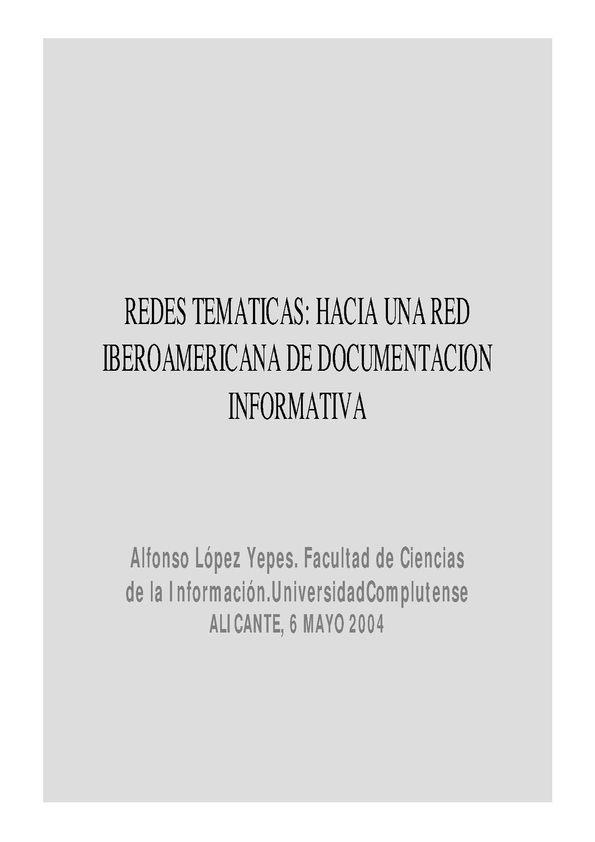 REDES TEMATICAS: HACIA UNA RED IBEROAMERICANA DE DOCUMENTACION INFORMATIVA

Alfonso López Yepes. Facultad de Ciencias de la Información.UniversidadComplutense
ALICANTE, 6 MAYO 2004